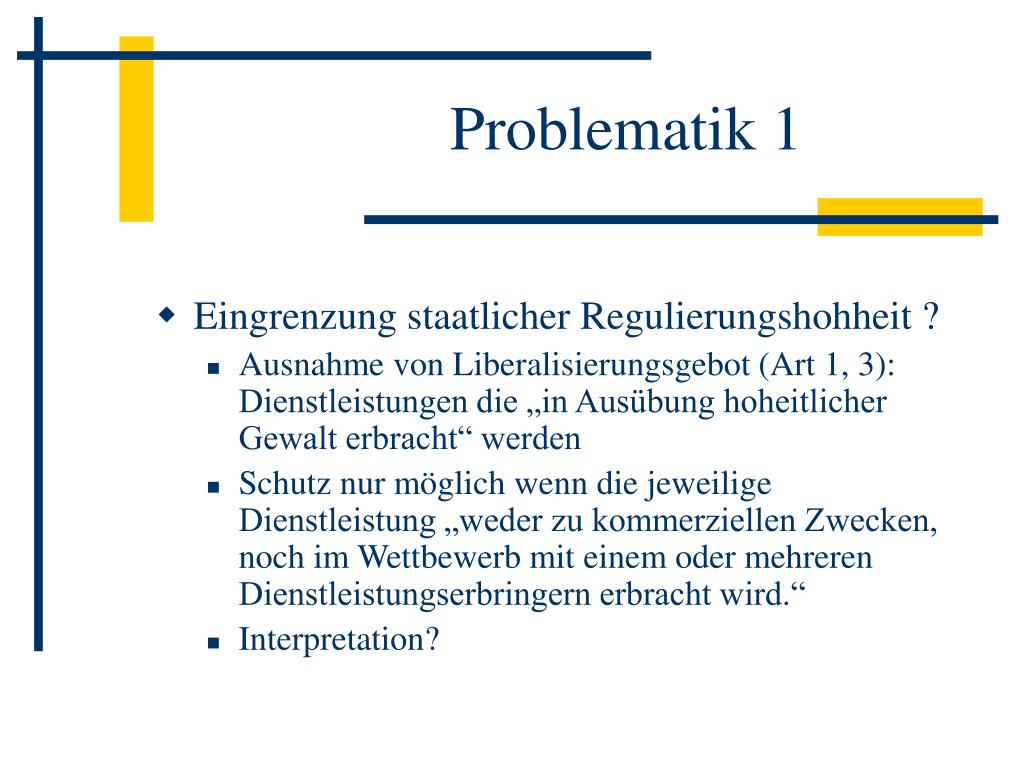 Problematik 1

◆ Eingrenzung staatlicher Regulierungshohheit ?

■ Ausnahme von Liberalisierungsgebot (Art 1, 3): Dienstleistungen die „in Ausübung hoheitlicher Gewalt erbracht“ werden

■ Schutz nur möglich wenn die jeweilige Dienstleistung „weder zu kommerziellen Zwecken, noch im Wettbewerb mit einem oder mehreren Dienstleistungserbringern erbracht wird.“

■ Interpretation?